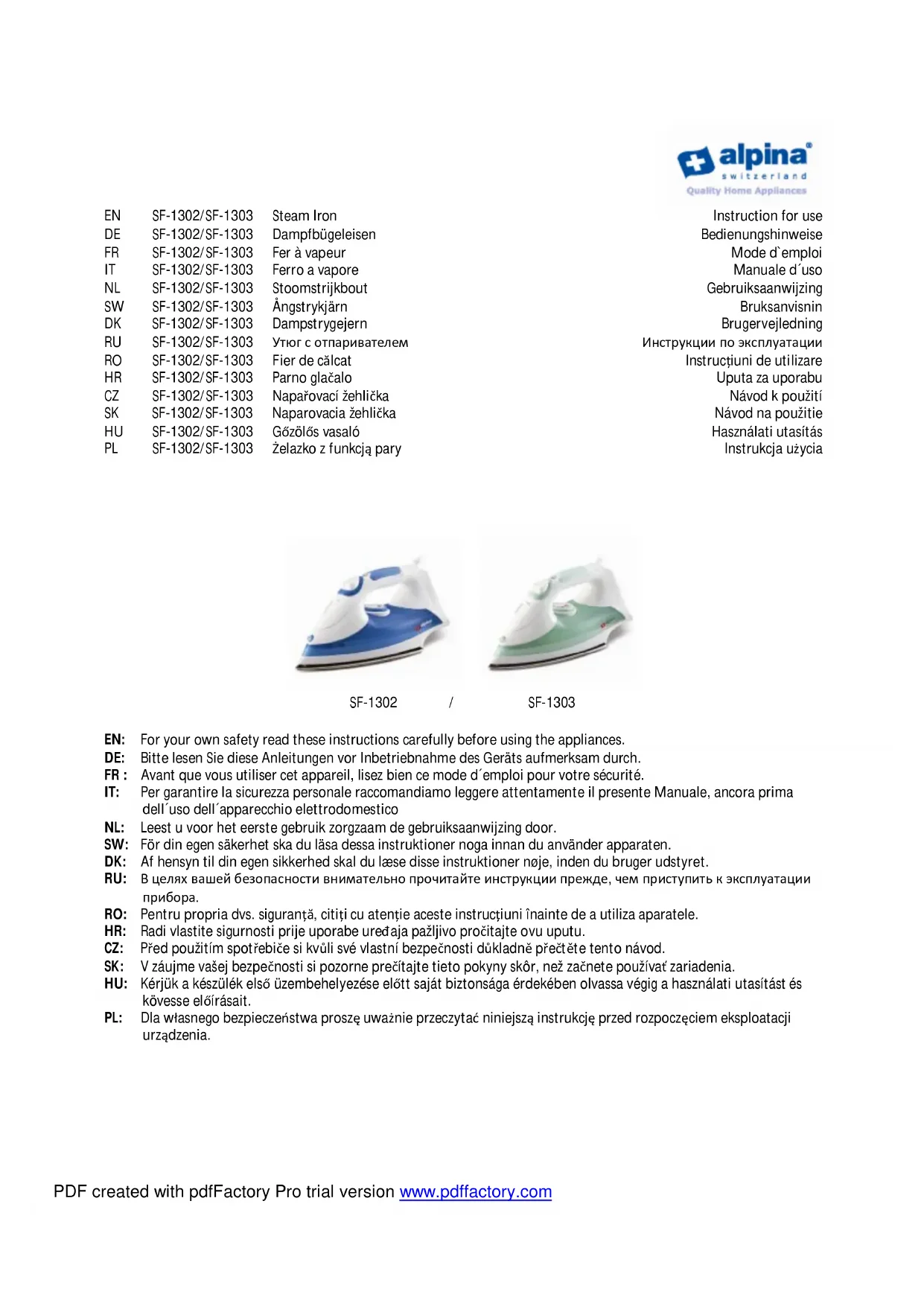 alpina®
switzerland
Quality Home Appliances

| | | | |
|---|---|---|---|
| EN | SF-1302/SF-1303 | Steam Iron | Instruction for use |
| DE | SF-1302/SF-1303 | Dampfbügeleisen | Bedienungshinweise |
| FR | SF-1302/SF-1303 | Fer à vapeur | Mode d`emploi |
| IT | SF-1302/SF-1303 | Ferro a vapore | Manuale d´uso |
| NL | SF-1302/SF-1303 | Stoomstrijkbout | Gebruiksaanwijzing |
| SW | SF-1302/SF-1303 | Ångstrykjärn | Bruksanvisnin |
| DK | SF-1302/SF-1303 | Dampstrygejern | Brugervejledning |
| RU | SF-1302/SF-1303 | Утюг с отпаривателем | Инструкции по эксплуатации |
| RO | SF-1302/SF-1303 | Fier de călcat | Instrucțiuni de utilizare |
| HR | SF-1302/SF-1303 | Parno glačalo | Uputa za uporabu |
| CZ | SF-1302/SF-1303 | Napařovací žehlička | Návod k použití |
| SK | SF-1302/SF-1303 | Naparovacia žehlička | Návod na použitie |
| HU | SF-1302/SF-1303 | Gőzölős vasaló | Használati utasítás |
| PL | SF-1302/SF-1303 | Żelazko z funkcją pary | Instrukcja użycia |

SF-1302 / SF-1303

EN: For your own safety read these instructions carefully before using the appliances.
DE: Bitte lesen Sie diese Anleitungen vor Inbetriebnahme des Geräts aufmerksam durch.
FR : Avant que vous utiliser cet appareil, lisez bien ce mode d´emploi pour votre sécurité.
IT: Per garantire la sicurezza personale raccomandiamo leggere attentamente il presente Manuale, ancora prima dell´uso dell´apparecchio elettrodomestico
NL: Leest u voor het eerste gebruik zorgzaam de gebruiksaanwijzing door.
SW: För din egen säkerhet ska du läsa dessa instruktioner noga innan du använder apparaten.
DK: Af hensyn til din egen sikkerhed skal du læse disse instruktioner nøje, inden du bruger udstyret.
RU: В целях вашей безопасности внимательно прочитайте инструкции прежде, чем приступить к эксплуатации прибора.
RO: Pentru propria dvs. siguranță, citiți cu atenție aceste instrucțiuni înainte de a utiliza aparatele.
HR: Radi vlastite sigurnosti prije uporabe uređaja pažljivo pročitajte ovu uputu.
CZ: Před použitím spotřebiče si kvůli své vlastní bezpečnosti důkladně přečtěte tento návod.
SK: V záujme vašej bezpečnosti si pozorne prečítajte tieto pokyny skôr, než začnete používať zariadenia.
HU: Kérjük a készülék első üzembehelyezése előtt saját biztonsága érdekében olvassa végig a használati utasítást és kövesse előírásait.
PL: Dla własnego bezpieczeństwa proszę uważnie przeczytać niniejszą instrukcję przed rozpoczęciem eksploatacji urządzenia.

PDF created with pdfFactory Pro trial version www.pdffactory.com